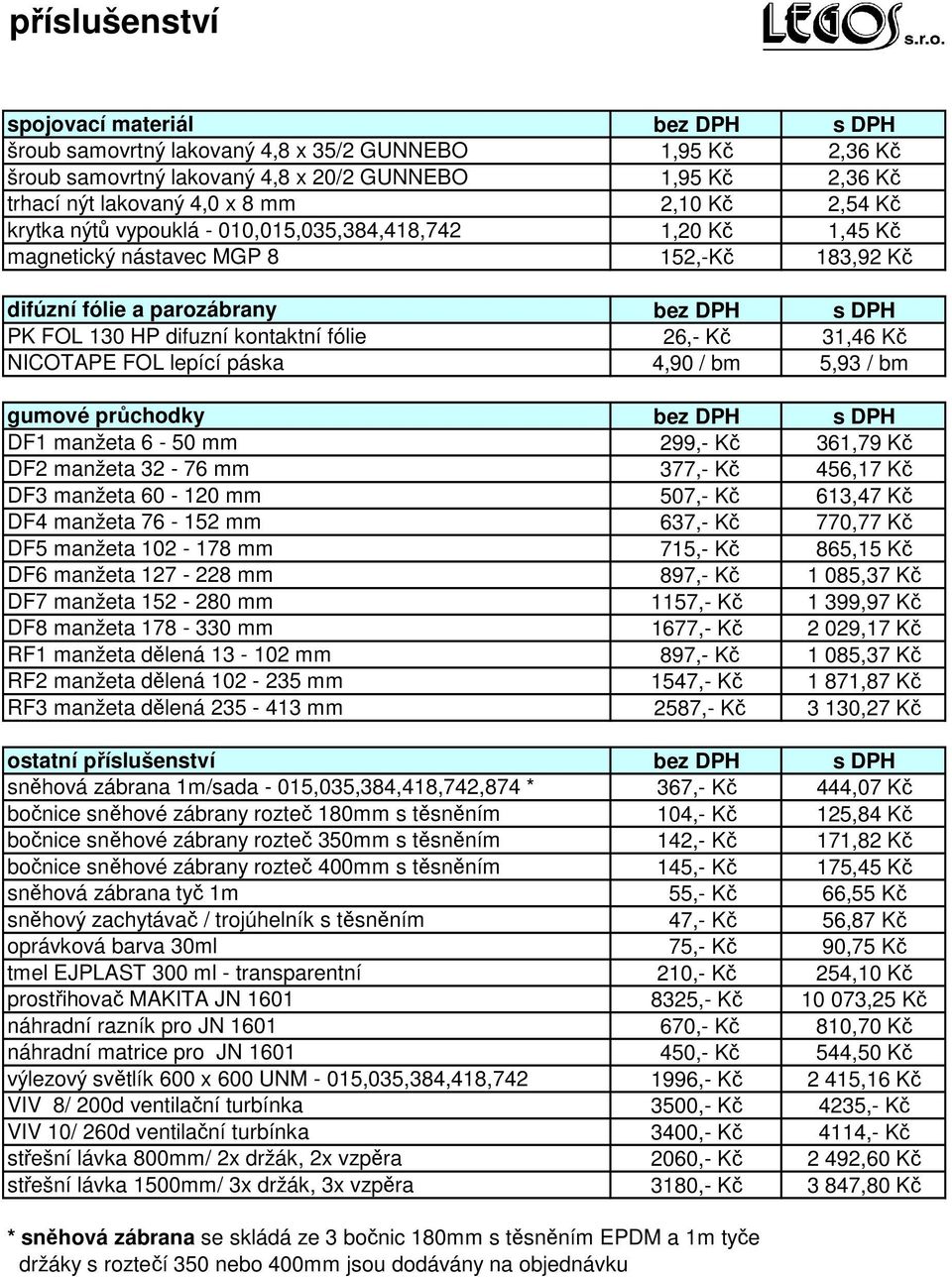 příslušenství

LEGOS s.r.o.

| spojovací materiál | bez DPH | s DPH |
|---|---|---|
| šroub samovrtný lakovaný 4,8 x 35/2 GUNNEBO | 1,95 Kč | 2,36 Kč |
| šroub samovrtný lakovaný 4,8 x 20/2 GUNNEBO | 1,95 Kč | 2,36 Kč |
| trhací nýt lakovaný 4,0 x 8 mm | 2,10 Kč | 2,54 Kč |
| krytka nýtů vypouklá - 010,015,035,384,418,742 | 1,20 Kč | 1,45 Kč |
| magnetický nástavec MGP 8 | 152,-Kč | 183,92 Kč |

| difúzní fólie a parozábrany | bez DPH | s DPH |
|---|---|---|
| PK FOL 130 HP difuzní kontaktní fólie | 26,- Kč | 31,46 Kč |
| NICOTAPE FOL lepící páska | 4,90 / bm | 5,93 / bm |

| gumové průchodky | bez DPH | s DPH |
|---|---|---|
| DF1 manžeta 6 - 50 mm | 299,- Kč | 361,79 Kč |
| DF2 manžeta 32 - 76 mm | 377,- Kč | 456,17 Kč |
| DF3 manžeta 60 - 120 mm | 507,- Kč | 613,47 Kč |
| DF4 manžeta 76 - 152 mm | 637,- Kč | 770,77 Kč |
| DF5 manžeta 102 - 178 mm | 715,- Kč | 865,15 Kč |
| DF6 manžeta 127 - 228 mm | 897,- Kč | 1 085,37 Kč |
| DF7 manžeta 152 - 280 mm | 1157,- Kč | 1 399,97 Kč |
| DF8 manžeta 178 - 330 mm | 1677,- Kč | 2 029,17 Kč |
| RF1 manžeta dělená 13 - 102 mm | 897,- Kč | 1 085,37 Kč |
| RF2 manžeta dělená 102 - 235 mm | 1547,- Kč | 1 871,87 Kč |
| RF3 manžeta dělená 235 - 413 mm | 2587,- Kč | 3 130,27 Kč |

| ostatní příslušenství | bez DPH | s DPH |
|---|---|---|
| sněhová zábrana 1m/sada - 015,035,384,418,742,874 * | 367,- Kč | 444,07 Kč |
| bočnice sněhové zábrany rozteč 180mm s těsněním | 104,- Kč | 125,84 Kč |
| bočnice sněhové zábrany rozteč 350mm s těsněním | 142,- Kč | 171,82 Kč |
| bočnice sněhové zábrany rozteč 400mm s těsněním | 145,- Kč | 175,45 Kč |
| sněhová zábrana tyč 1m | 55,- Kč | 66,55 Kč |
| sněhový zachytávač / trojúhelník s těsněním | 47,- Kč | 56,87 Kč |
| oprávková barva 30ml | 75,- Kč | 90,75 Kč |
| tmel EJPLAST 300 ml - transparentní | 210,- Kč | 254,10 Kč |
| prostřihovač MAKITA JN 1601 | 8325,- Kč | 10 073,25 Kč |
| náhradní razník pro JN 1601 | 670,- Kč | 810,70 Kč |
| náhradní matrice pro JN 1601 | 450,- Kč | 544,50 Kč |
| výlezový světlík 600 x 600 UNM - 015,035,384,418,742 | 1996,- Kč | 2 415,16 Kč |
| VIV 8/ 200d ventilační turbínka | 3500,- Kč | 4235,- Kč |
| VIV 10/ 260d ventilační turbínka | 3400,- Kč | 4114,- Kč |
| střešní lávka 800mm/ 2x držák, 2x vzpěra | 2060,- Kč | 2 492,60 Kč |
| střešní lávka 1500mm/ 3x držák, 3x vzpěra | 3180,- Kč | 3 847,80 Kč |

* sněhová zábrana se skládá ze 3 bočnic 180mm s těsněním EPDM a 1m tyče držáky s roztečí 350 nebo 400mm jsou dodávány na objednávku